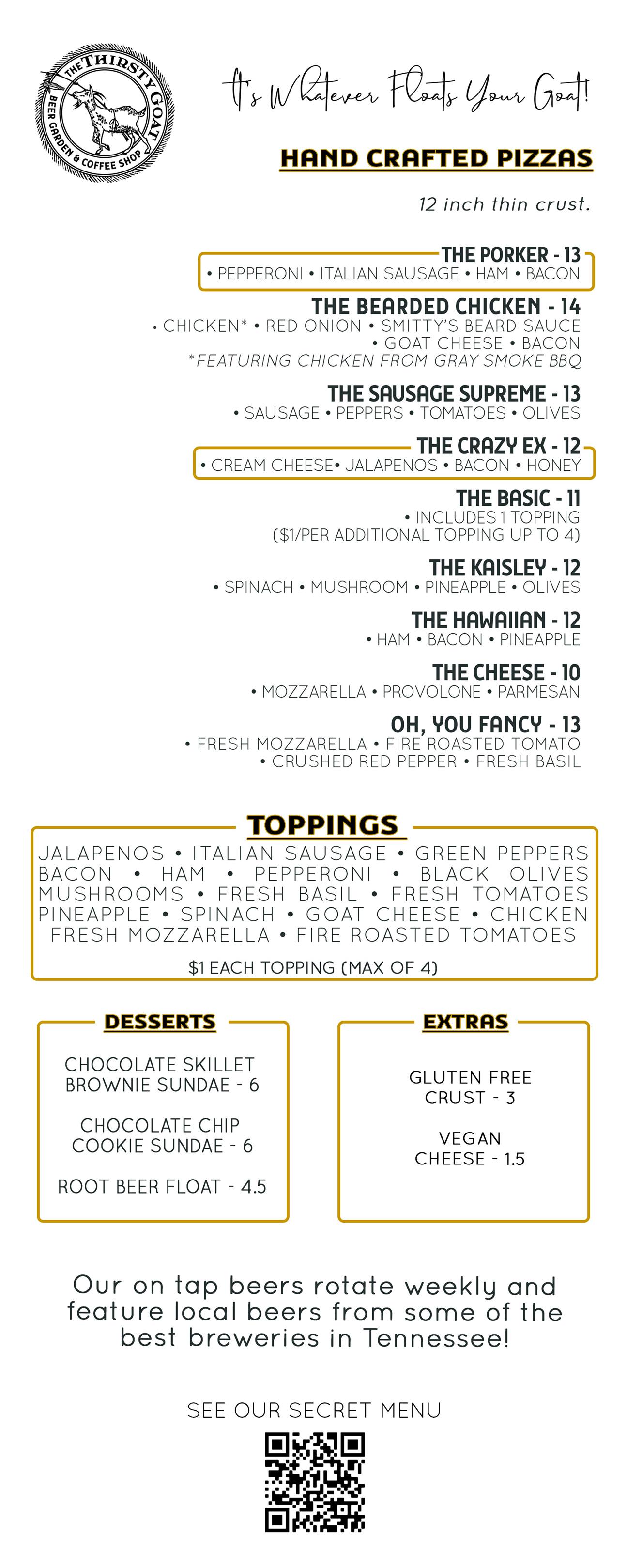 THE THIRSTY GOAT
BEER GARDEN & COFFEE SHOP

It's Whatever Floats Your Goat!

HAND CRAFTED PIZZAS

12 inch thin crust.

THE PORKER - 13
• PEPPERONI • ITALIAN SAUSAGE • HAM • BACON

THE BEARDED CHICKEN - 14
• CHICKEN* • RED ONION • SMITTY'S BEARD SAUCE • GOAT CHEESE • BACON
*FEATURING CHICKEN FROM GRAY SMOKE BBQ

THE SAUSAGE SUPREME - 13
• SAUSAGE • PEPPERS • TOMATOES • OLIVES

THE CRAZY EX - 12
• CREAM CHEESE• JALAPENOS • BACON • HONEY

THE BASIC - 11
• INCLUDES 1 TOPPING
($1/PER ADDITIONAL TOPPING UP TO 4)

THE KAISLEY - 12
• SPINACH • MUSHROOM • PINEAPPLE • OLIVES

THE HAWAIIAN - 12
• HAM • BACON • PINEAPPLE

THE CHEESE - 10
• MOZZARELLA • PROVOLONE • PARMESAN

OH, YOU FANCY - 13
• FRESH MOZZARELLA • FIRE ROASTED TOMATO • CRUSHED RED PEPPER • FRESH BASIL

TOPPINGS
JALAPENOS • ITALIAN SAUSAGE • GREEN PEPPERS BACON • HAM • PEPPERONI • BLACK OLIVES MUSHROOMS • FRESH BASIL • FRESH TOMATOES PINEAPPLE • SPINACH • GOAT CHEESE • CHICKEN FRESH MOZZARELLA • FIRE ROASTED TOMATOES

$1 EACH TOPPING (MAX OF 4)

DESSERTS
CHOCOLATE SKILLET BROWNIE SUNDAE - 6

CHOCOLATE CHIP COOKIE SUNDAE - 6

ROOT BEER FLOAT - 4.5

EXTRAS
GLUTEN FREE CRUST - 3

VEGAN CHEESE - 1.5

Our on tap beers rotate weekly and feature local beers from some of the best breweries in Tennessee!

SEE OUR SECRET MENU